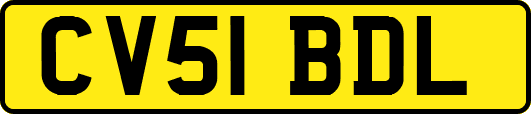 CV51 BDL